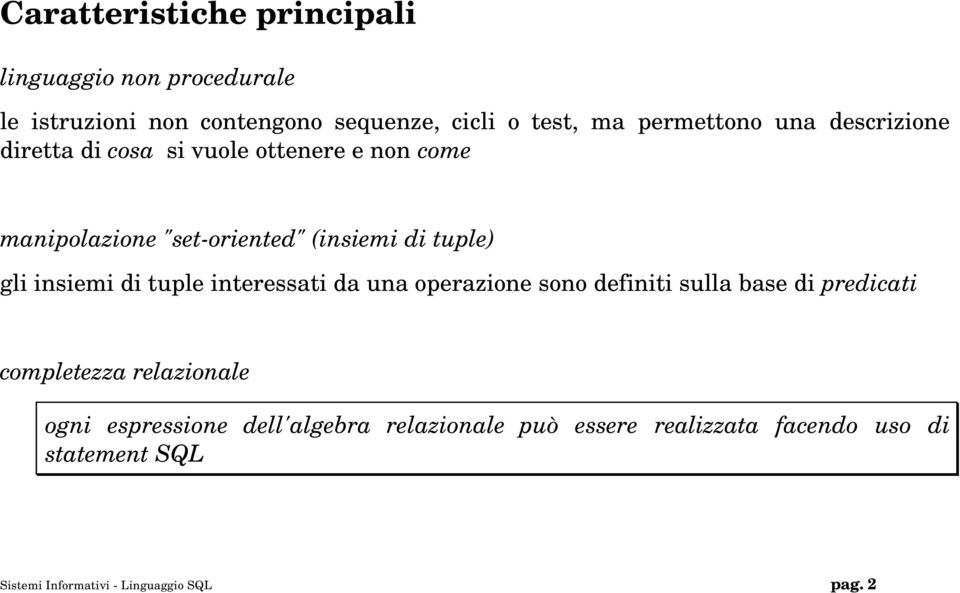 Caratteristiche principali

linguaggio non procedurale

le istruzioni non contengono sequenze, cicli o test, ma permettono una descrizione diretta di cosa si vuole ottenere e non come

manipolazione "set-oriented" (insiemi di tuple)

gli insiemi di tuple interessati da una operazione sono definiti sulla base di predicati

completezza relazionale

ogni espressione dell'algebra relazionale può essere realizzata facendo uso di statement SQL

Sistemi Informativi - Linguaggio SQL

pag. 2